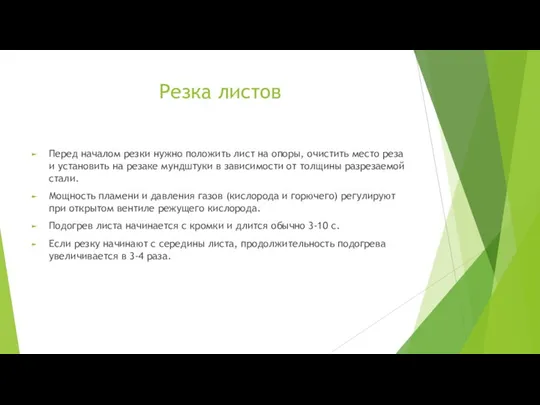 Резка листов

Перед началом резки нужно положить лист на опоры, очистить место реза и установить на резаке мундштуки в зависимости от толщины разрезаемой стали.

Мощность пламени и давления газов (кислорода и горючего) регулируют при открытом вентиле режущего кислорода.

Подогрев листа начинается с кромки и длится обычно 3-10 с.

Если резку начинают с середины листа, продолжительность подогрева увеличивается в 3-4 раза.